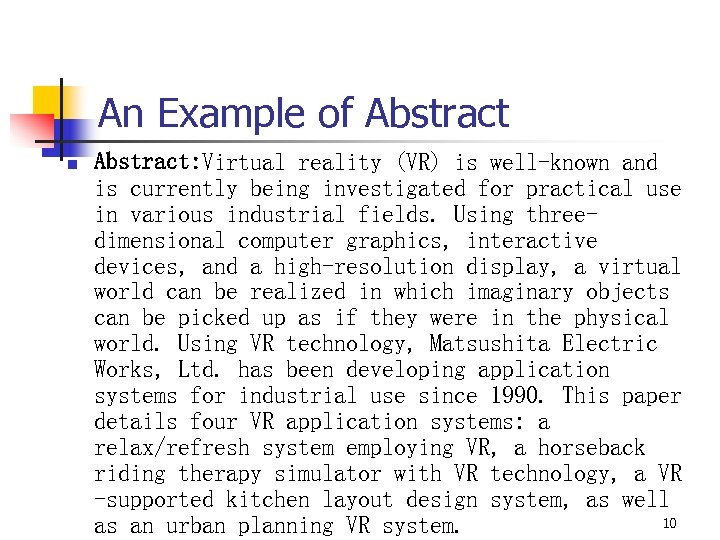 An Example of Abstract

Abstract:Virtual reality (VR) is well-known and is currently being investigated for practical use in various industrial fields. Using three-dimensional computer graphics, interactive devices, and a high-resolution display, a virtual world can be realized in which imaginary objects can be picked up as if they were in the physical world. Using VR technology, Matsushita Electric Works, Ltd. has been developing application systems for industrial use since 1990. This paper details four VR application systems: a relax/refresh system employing VR, a horseback riding therapy simulator with VR technology, a VR -supported kitchen layout design system, as well as an urban planning VR system.

10